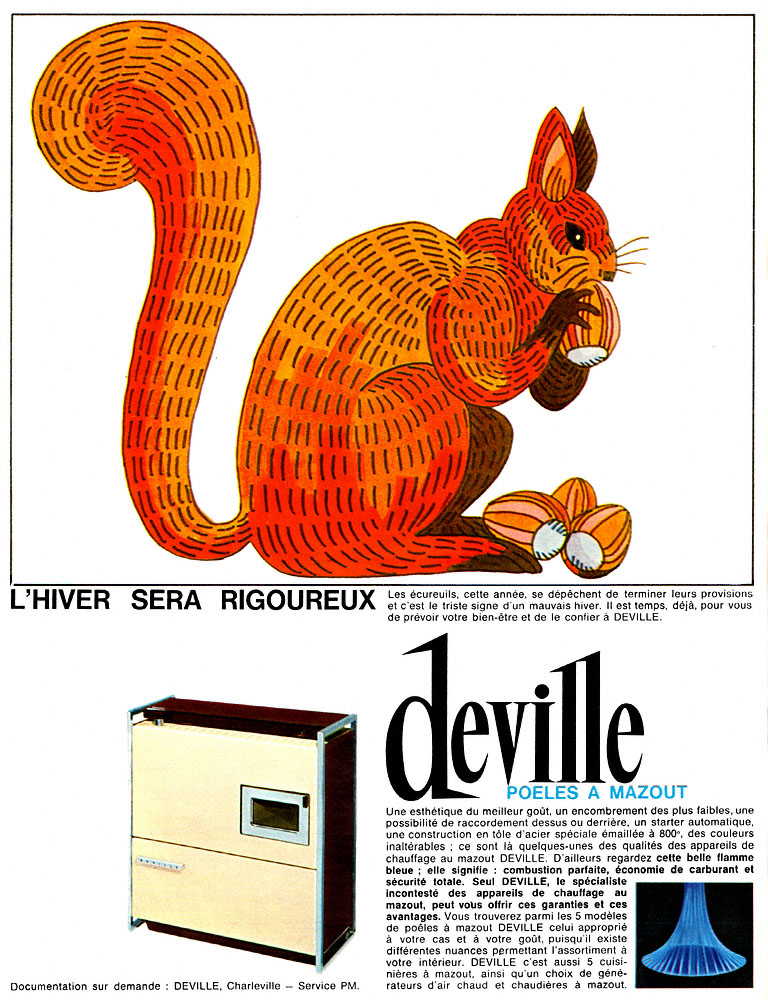 L'HIVER SERA RIGOUREUX

Les écureuils, cette année, se dépêchent de terminer leurs provisions et c'est le triste signe d'un mauvais hiver. Il est temps, déjà, pour vous de prévoir votre bien-être et de le confier à DEVILLE.

deville

POELES A MAZOUT

Une esthétique du meilleur goût, un encombrement des plus faibles, une possibilité de raccordement dessus ou derrière, un starter automatique, une construction en tôle d'acier spéciale émaillée à 800°, des couleurs inaltérables ; ce sont là quelques-unes des qualités des appareils de chauffage au mazout DEVILLE. D'ailleurs regardez cette belle flamme bleue ; elle signifie : combustion parfaite, économie de carburant et sécurité totale. Seul DEVILLE, le spécialiste incontesté des appareils de chauffage au mazout, peut vous offrir ces garanties et ces avantages. Vous trouverez parmi les 5 modèles de poêles à mazout DEVILLE celui approprié à votre cas et à votre goût, puisqu'il existe différentes nuances permettant l'assortiment à votre intérieur. DEVILLE c'est aussi 5 cuisinières à mazout, ainsi qu'un choix de générateurs d'air chaud et chaudières à mazout.

Documentation sur demande : DEVILLE, Charleville – Service PM.